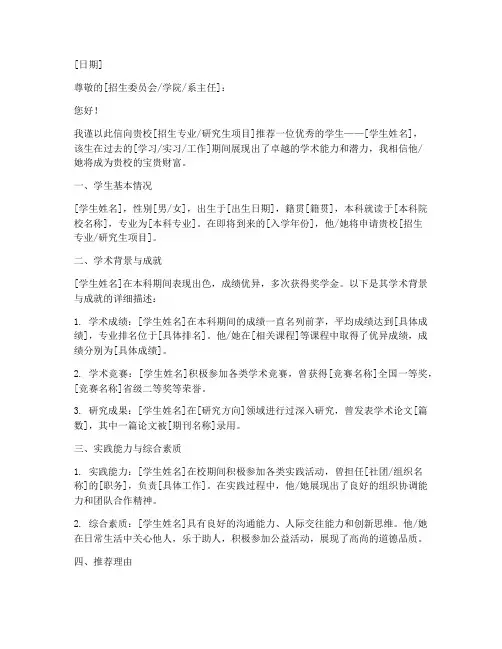 [日期]

尊敬的[招生委员会/学院/系主任]：

您好！

我谨以此信向贵校[招生专业/研究生项目]推荐一位优秀的学生——[学生姓名]，该生在过去的[学习/实习/工作]期间展现出了卓越的学术能力和潜力，我相信他/她将成为贵校的宝贵财富。

一、学生基本情况

[学生姓名]，性别[男/女]，出生于[出生日期]，籍贯[籍贯]，本科就读于[本科院校名称]，专业为[本科专业]。在即将到来的[入学年份]，他/她将申请贵校[招生专业/研究生项目]。

二、学术背景与成就

[学生姓名]在本科期间表现出色，成绩优异，多次获得奖学金。以下是其学术背景与成就的详细描述：

1. 学术成绩：[学生姓名]在本科期间的成绩一直名列前茅，平均成绩达到[具体成绩]，专业排名位于[具体排名]。他/她在[相关课程]等课程中取得了优异成绩，成绩分别为[具体成绩]。

2. 学术竞赛：[学生姓名]积极参加各类学术竞赛，曾获得[竞赛名称]全国一等奖，[竞赛名称]省级二等奖等荣誉。

3. 研究成果：[学生姓名]在[研究方向]领域进行过深入研究，曾发表学术论文[篇数]，其中一篇论文被[期刊名称]录用。

三、实践能力与综合素质

1. 实践能力：[学生姓名]在校期间积极参加各类实践活动，曾担任[社团/组织名称]的[职务]，负责[具体工作]。在实践过程中，他/她展现出了良好的组织协调能力和团队合作精神。

2. 综合素质：[学生姓名]具有良好的沟通能力、人际交往能力和创新思维。他/她在日常生活中关心他人，乐于助人，积极参加公益活动，展现了高尚的道德品质。

四、推荐理由